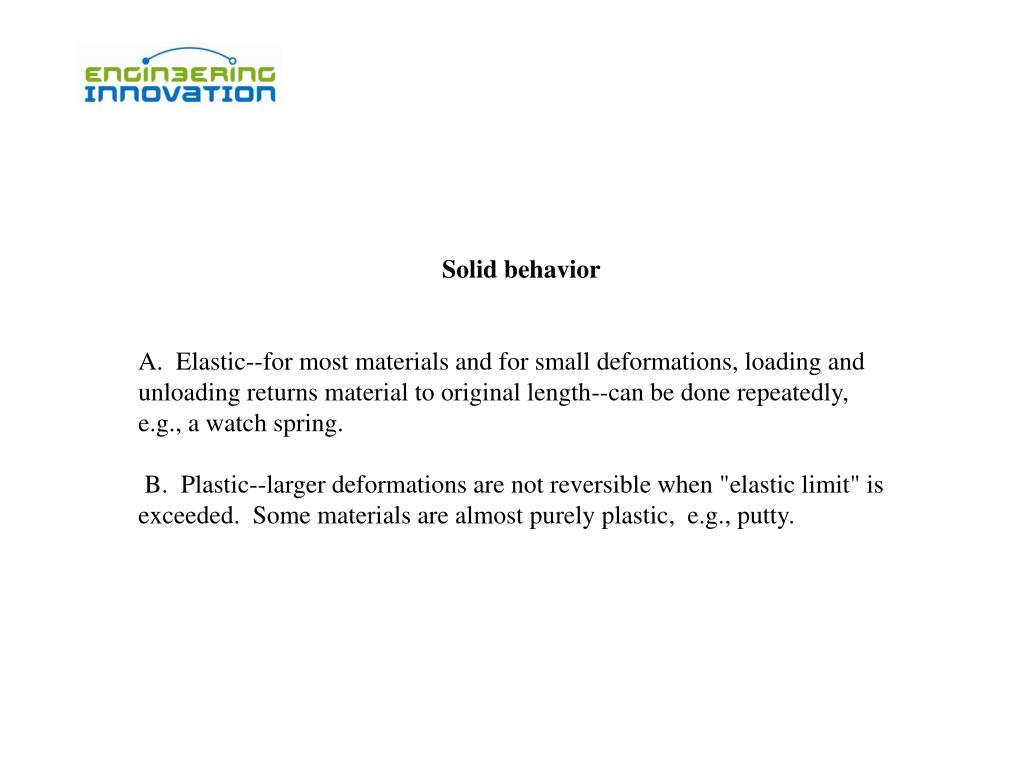 ENGINEERING INNOVATION

Solid behavior

A. Elastic--for most materials and for small deformations, loading and unloading returns material to original length--can be done repeatedly, e.g., a watch spring.

B. Plastic--larger deformations are not reversible when "elastic limit" is exceeded. Some materials are almost purely plastic, e.g., putty.